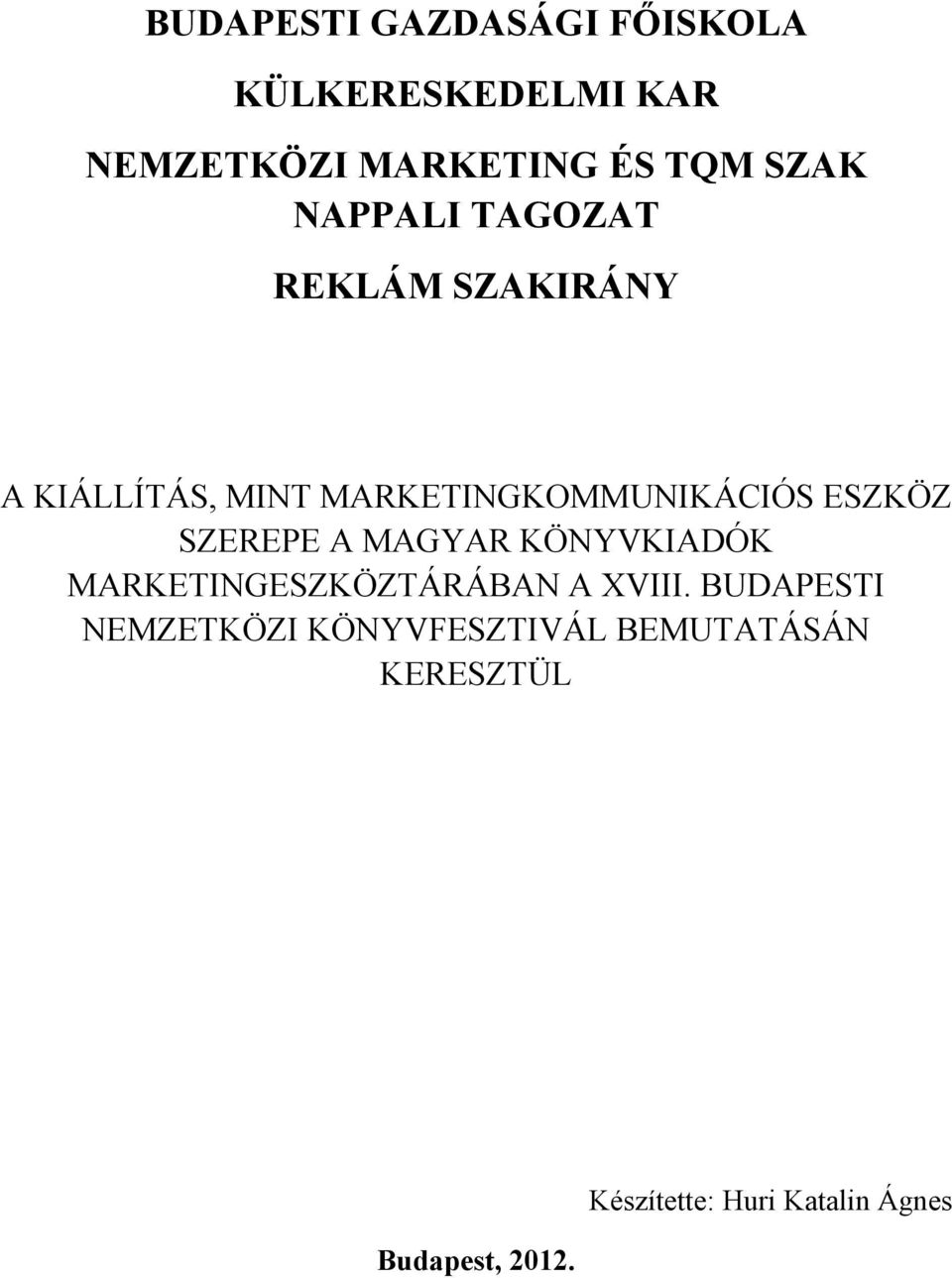 BUDAPESTI GAZDASÁGI FŐISKOLA

KÜLKERESKEDELMI KAR

NEMZETKÖZI MARKETING ÉS TQM SZAK
NAPPALI TAGOZAT

REKLÁM SZAKIRÁNY

A KIÁLLÍTÁS, MINT MARKETINGKOMMUNIKÁCIÓS ESZKÖZ SZEREPE A MAGYAR KÖNYVKIADÓK MARKETINGESZKÖZTÁRÁBAN A XVIII. BUDAPESTI NEMZETKÖZI KÖNYVFESZTIVÁL BEMUTATÁSÁN KERESZTÜL

Készítette: Huri Katalin Ágnes

Budapest, 2012.